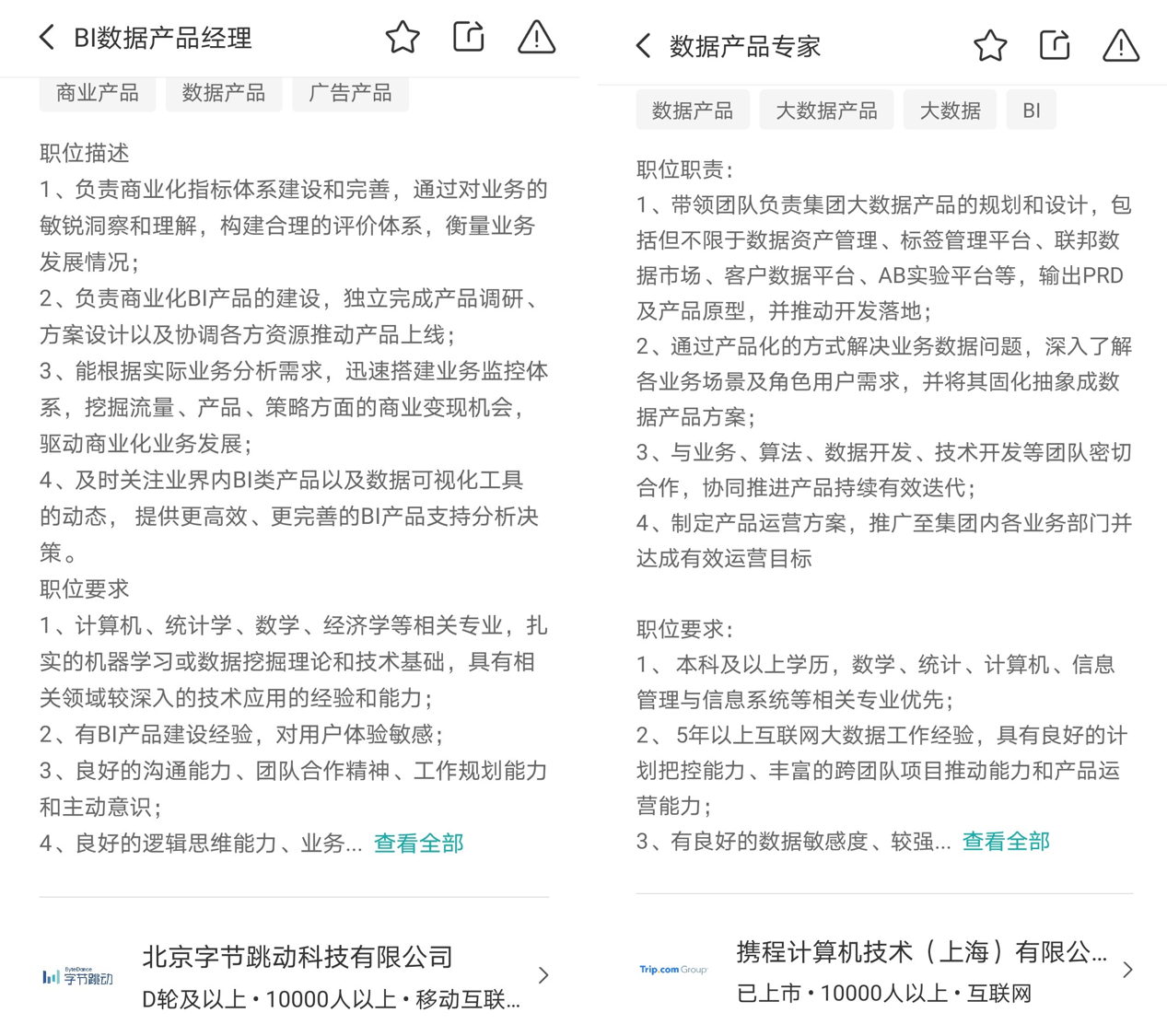 BI数据产品经理

商业产品 数据产品 广告产品

职位描述
1、负责商业化指标体系建设和完善，通过对业务的敏锐洞察和理解，构建合理的评价体系，衡量业务发展情况；
2、负责商业化BI产品的建设，独立完成产品调研、方案设计以及协调各方资源推动产品上线；
3、能根据实际业务分析需求，迅速搭建业务监控体系，挖掘流量、产品、策略方面的商业变现机会，驱动商业化业务发展；
4、及时关注业界内BI类产品以及数据可视化工具的动态， 提供更高效、更完善的BI产品支持分析决策。
职位要求
1、计算机、统计学、数学、经济学等相关专业，扎实的机器学习或数据挖掘理论和技术基础，具有相关领域较深入的技术应用的经验和能力；
2、有BI产品建设经验，对用户体验敏感；
3、良好的沟通能力、团队合作精神、工作规划能力和主动意识；
4、良好的逻辑思维能力、业务... 查看全部

ByteDance 字节跳动
北京字节跳动科技有限公司
D轮及以上 • 10000人以上 • 移动互联...

数据产品专家

数据产品 大数据产品 大数据 BI

职位职责：
1、带领团队负责集团大数据产品的规划和设计，包括但不限于数据资产管理、标签管理平台、联邦数据市场、客户数据平台、AB实验平台等，输出PRD及产品原型，并推动开发落地；
2、通过产品化的方式解决业务数据问题，深入了解各业务场景及角色用户需求，并将其固化抽象成数据产品方案；
3、与业务、算法、数据开发、技术开发等团队密切合作，协同推进产品持续有效迭代；
4、制定产品运营方案，推广至集团内各业务部门并达成有效运营目标

职位要求：
1、 本科及以上学历，数学、统计、计算机、信息管理与信息系统等相关专业优先；
2、 5年以上互联网大数据工作经验，具有良好的计划把控能力、丰富的跨团队项目推动能力和产品运营能力；
3、有良好的数据敏感度、较强... 查看全部

Trip.com Group
携程计算机技术（上海）有限公...
已上市 • 10000人以上 • 互联网